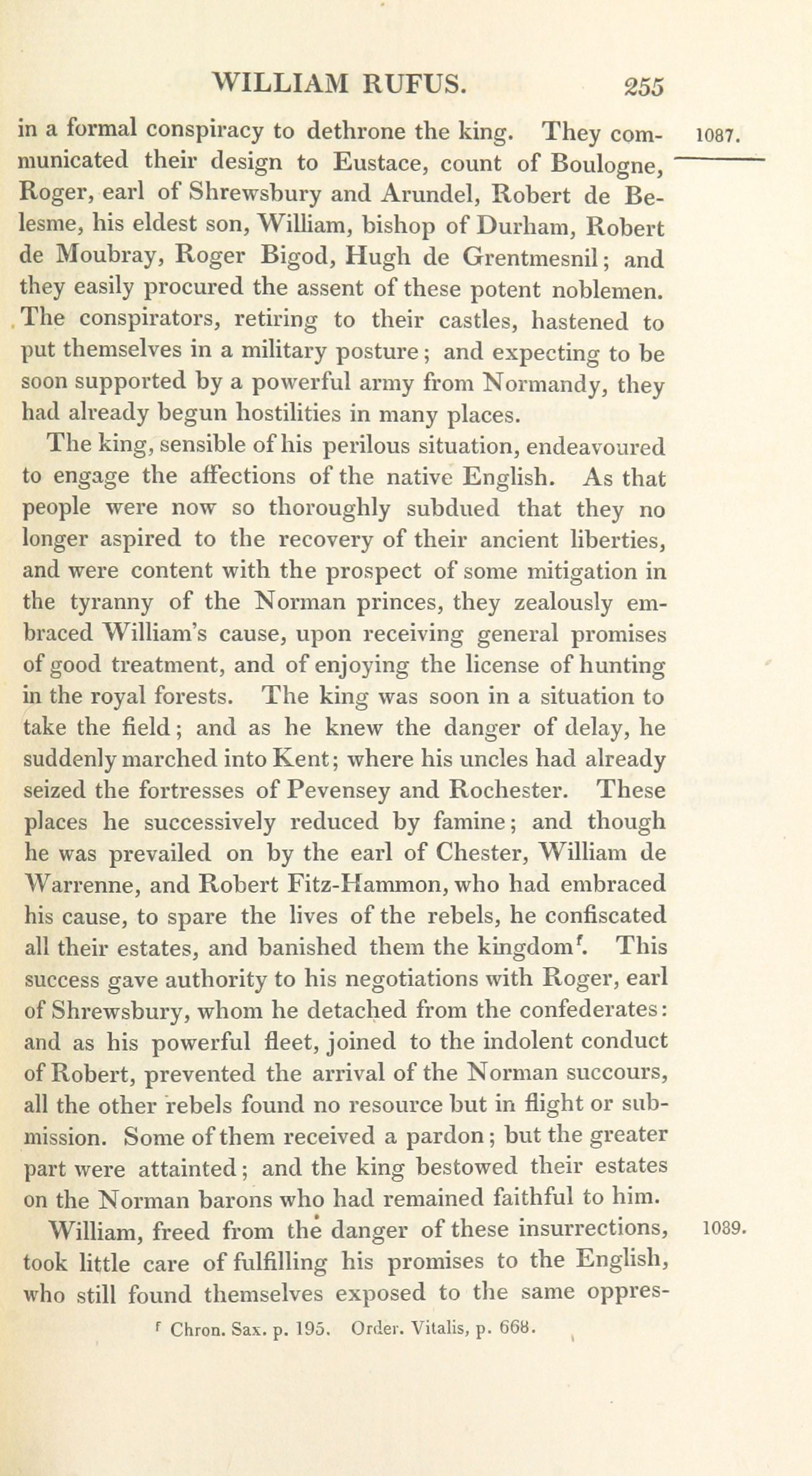 WILLIAM RUFUS. 255

1087.

in a formal conspiracy to dethrone the king. They communicated their design to Eustace, count of Boulogne, Roger, earl of Shrewsbury and Arundel, Robert de Belesme, his eldest son, William, bishop of Durham, Robert de Moubray, Roger Bigod, Hugh de Grentmesnil; and they easily procured the assent of these potent noblemen. The conspirators, retiring to their castles, hastened to put themselves in a military posture; and expecting to be soon supported by a powerful army from Normandy, they had already begun hostilities in many places.

The king, sensible of his perilous situation, endeavoured to engage the affections of the native English. As that people were now so thoroughly subdued that they no longer aspired to the recovery of their ancient liberties, and were content with the prospect of some mitigation in the tyranny of the Norman princes, they zealously embraced William's cause, upon receiving general promises of good treatment, and of enjoying the license of hunting in the royal forests. The king was soon in a situation to take the field; and as he knew the danger of delay, he suddenly marched into Kent; where his uncles had already seized the fortresses of Pevensey and Rochester. These places he successively reduced by famine; and though he was prevailed on by the earl of Chester, William de Warrenne, and Robert Fitz-Hammon, who had embraced his cause, to spare the lives of the rebels, he confiscated all their estates, and banished them the kingdom$^{f}$. This success gave authority to his negotiations with Roger, earl of Shrewsbury, whom he detached from the confederates: and as his powerful fleet, joined to the indolent conduct of Robert, prevented the arrival of the Norman succours, all the other rebels found no resource but in flight or submission. Some of them received a pardon; but the greater part were attainted; and the king bestowed their estates on the Norman barons who had remained faithful to him.

1089.

William, freed from the danger of these insurrections, took little care of fulfilling his promises to the English, who still found themselves exposed to the same oppres-

$^{f}$ Chron. Sax. p. 195. Order. Vitalis, p. 668.